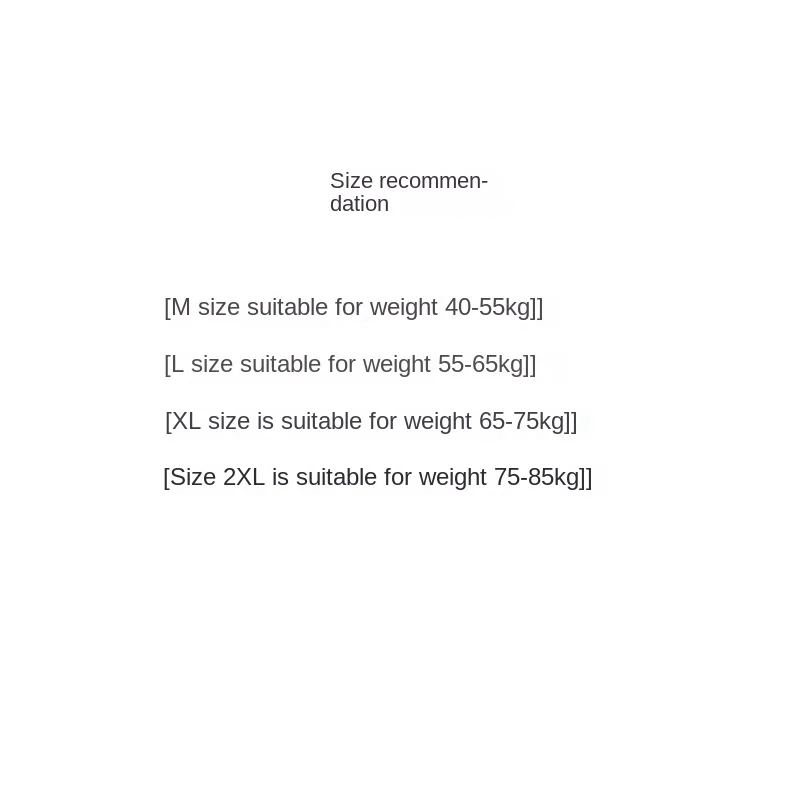 Size recommendation

[M size suitable for weight 40-55kg]]

[L size suitable for weight 55-65kg]]

[XL size is suitable for weight 65-75kg]]

[Size 2XL is suitable for weight 75-85kg]]